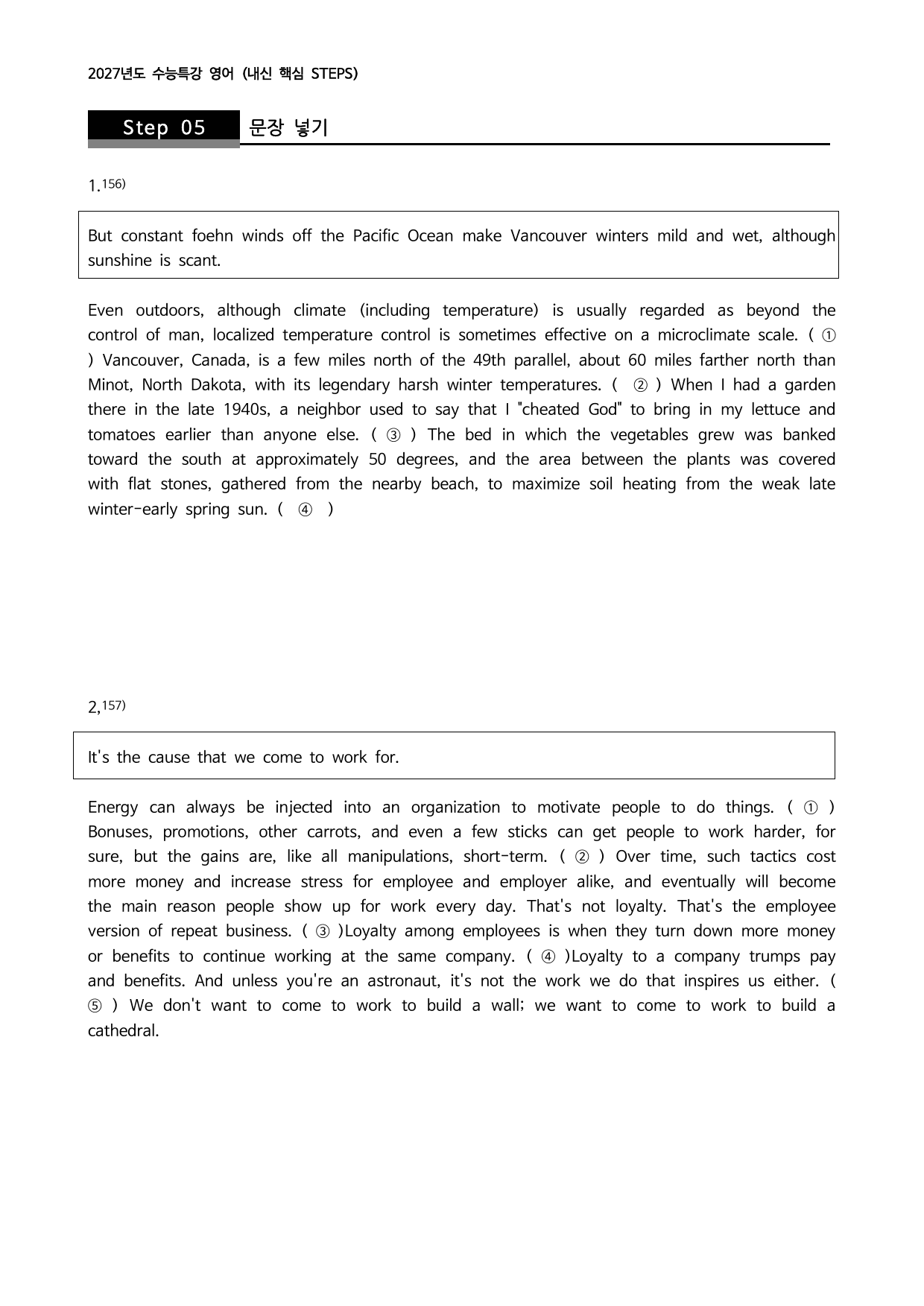 2027년도 수능특강 영어 (내신 핵심 STEPS)

Step 05 문장 넣기

1.$^{156)}$

But constant foehn winds off the Pacific Ocean make Vancouver winters mild and wet, although sunshine is scant.

Even outdoors, although climate (including temperature) is usually regarded as beyond the control of man, localized temperature control is sometimes effective on a microclimate scale. ( ① ) Vancouver, Canada, is a few miles north of the 49th parallel, about 60 miles farther north than Minot, North Dakota, with its legendary harsh winter temperatures. ( ② ) When I had a garden there in the late 1940s, a neighbor used to say that I "cheated God" to bring in my lettuce and tomatoes earlier than anyone else. ( ③ ) The bed in which the vegetables grew was banked toward the south at approximately 50 degrees, and the area between the plants was covered with flat stones, gathered from the nearby beach, to maximize soil heating from the weak late winter-early spring sun. ( ④ )

2,$^{157)}$

It's the cause that we come to work for.

Energy can always be injected into an organization to motivate people to do things. ( ① ) Bonuses, promotions, other carrots, and even a few sticks can get people to work harder, for sure, but the gains are, like all manipulations, short-term. ( ② ) Over time, such tactics cost more money and increase stress for employee and employer alike, and eventually will become the main reason people show up for work every day. That's not loyalty. That's the employee version of repeat business. ( ③ )Loyalty among employees is when they turn down more money or benefits to continue working at the same company. ( ④ )Loyalty to a company trumps pay and benefits. And unless you're an astronaut, it's not the work we do that inspires us either. ( ⑤ ) We don't want to come to work to build a wall; we want to come to work to build a cathedral.